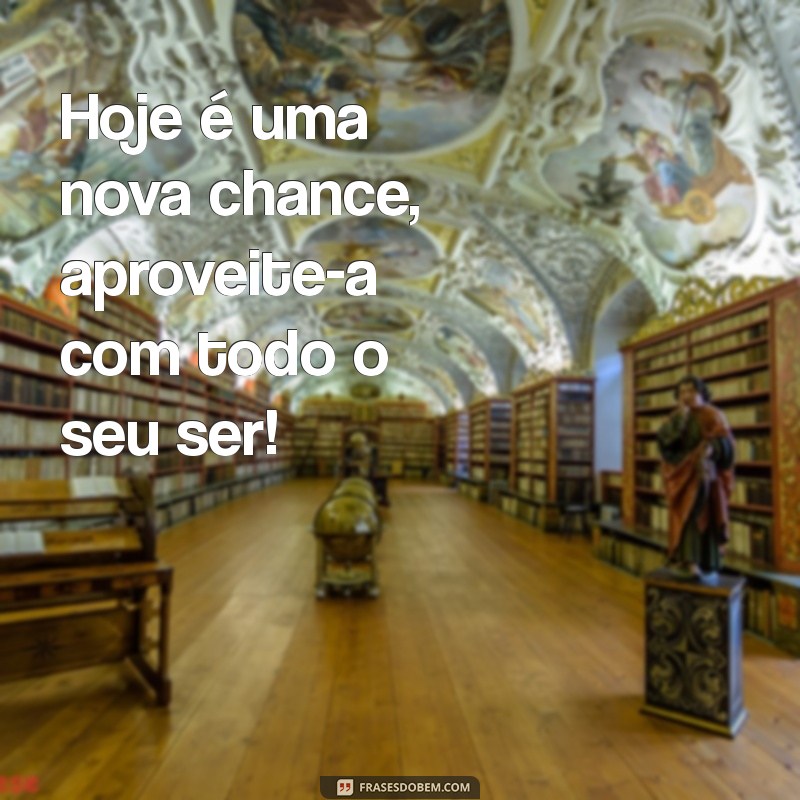 Hoje é uma nova chance, aproveite-a com todo o seu ser!

FRASESDOBEM.COM